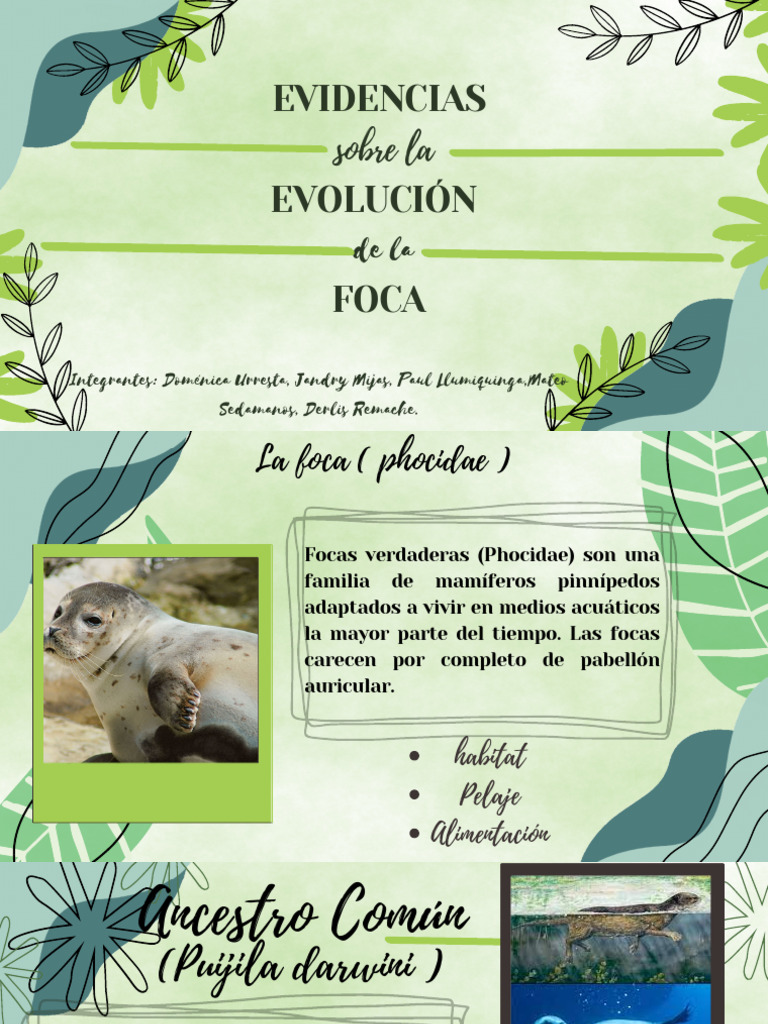 EVIDENCIAS
sobre la
EVOLUCIÓN
de la
FOCA

Integrantes: Doménica Urresta, Jandry Mijas, Paul Llumiquinga,Mateo Sedamanos, Derlis Remache.

La foca ( phocidae )

Focas verdaderas (Phocidae) son una familia de mamíferos pinnípedos adaptados a vivir en medios acuáticos la mayor parte del tiempo. Las focas carecen por completo de pabellón auricular.

• habitat
• Pelaje
• Alimentación

Ancestro Común
(Puijila darwini )